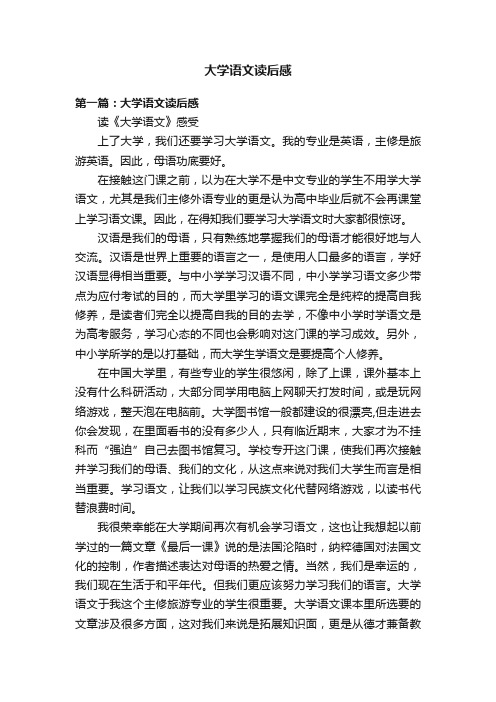 大学语文读后感

第一篇：大学语文读后感

读《大学语文》感受

上了大学，我们还要学习大学语文。我的专业是英语，主修是旅游英语。因此，母语功底要好。

在接触这门课之前，以为在大学不是中文专业的学生不用学大学语文，尤其是我们主修外语专业的更是认为高中毕业后就不会再课堂上学习语文课。因此，在得知我们要学习大学语文时大家都很惊讶。

汉语是我们的母语，只有熟练地掌握我们的母语才能很好地与人交流。汉语是世界上重要的语言之一，是使用人口最多的语言，学好汉语显得相当重要。与中小学学习汉语不同，中小学学习语文多少带点为应付考试的目的，而大学里学习的语文课完全是纯粹的提高自我修养，是读者们完全以提高自我的目的去学，不像中小学时学语文是为高考服务，学习心态的不同也会影响对这门课的学习成效。另外，中小学所学的是以打基础，而大学生学语文是要提高个人修养。

在中国大学里，有些专业的学生很悠闲，除了上课，课外基本上没有什么科研活动，大部分同学用电脑上网聊天打发时间，或是玩网络游戏，整天泡在电脑前。大学图书馆一般都建设的很漂亮,但走进去你会发现，在里面看书的没有多少人，只有临近期末，大家才为不挂科而“强迫”自己去图书馆复习。学校专开这门课，使我们再次接触并学习我们的母语、我们的文化，从这点来说对我们大学生而言是相当重要。学习语文，让我们以学习民族文化代替网络游戏，以读书代替浪费时间。

我很荣幸能在大学期间再次有机会学习语文，这也让我想起以前学过的一篇文章《最后一课》说的是法国沦陷时，纳粹德国对法国文化的控制，作者描述表达对母语的热爱之情。当然，我们是幸运的，我们现在生活于和平年代。但我们更应该努力学习我们的语言。大学语文于我这个主修旅游专业的学生很重要。大学语文课本里所选要的文章涉及很多方面，这对我们来说是拓展知识面，更是从德才兼备教